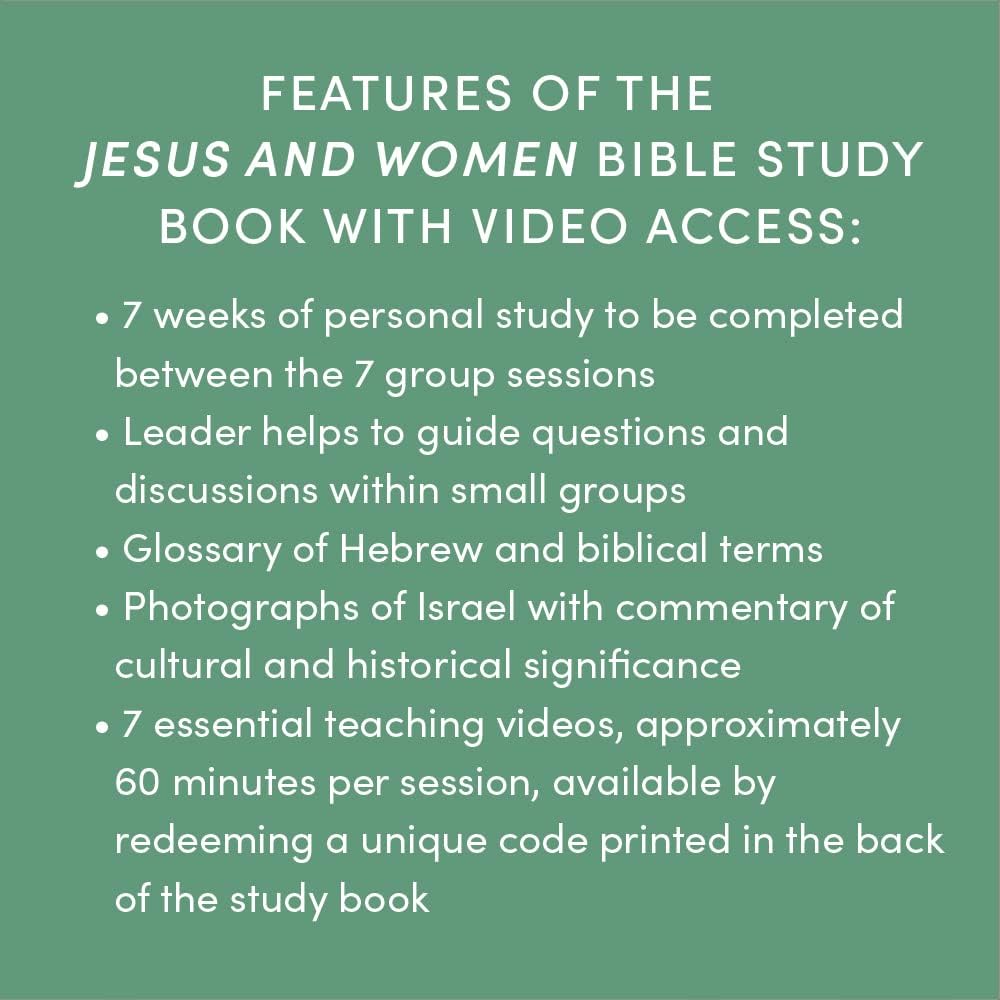 FEATURES OF THE
JESUS AND WOMEN BIBLE STUDY
BOOK WITH VIDEO ACCESS:

• 7 weeks of personal study to be completed between the 7 group sessions
• Leader helps to guide questions and discussions within small groups
• Glossary of Hebrew and biblical terms
• Photographs of Israel with commentary of cultural and historical significance
• 7 essential teaching videos, approximately 60 minutes per session, available by redeeming a unique code printed in the back of the study book